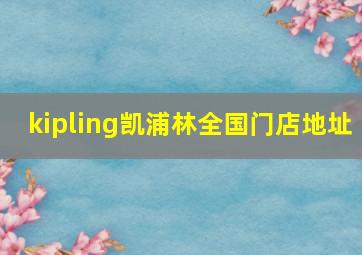 kipling凯浦林全国门店地址